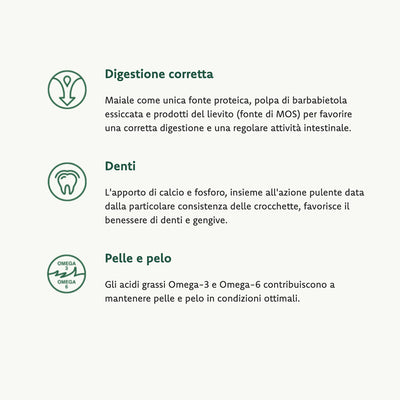 Digestione corretta

Maiale come unica fonte proteica, polpa di barbabietola essiccata e prodotti del lievito (fonte di MOS) per favorire una corretta digestione e una regolare attività intestinale.

Denti

L'apporto di calcio e fosforo, insieme all'azione pulente data dalla particolare consistenza delle crocchette, favorisce il benessere di denti e gengive.

OMEGA 3
OMEGA 6

Pelle e pelo

Gli acidi grassi Omega-3 e Omega-6 contribuiscono a mantenere pelle e pelo in condizioni ottimali.